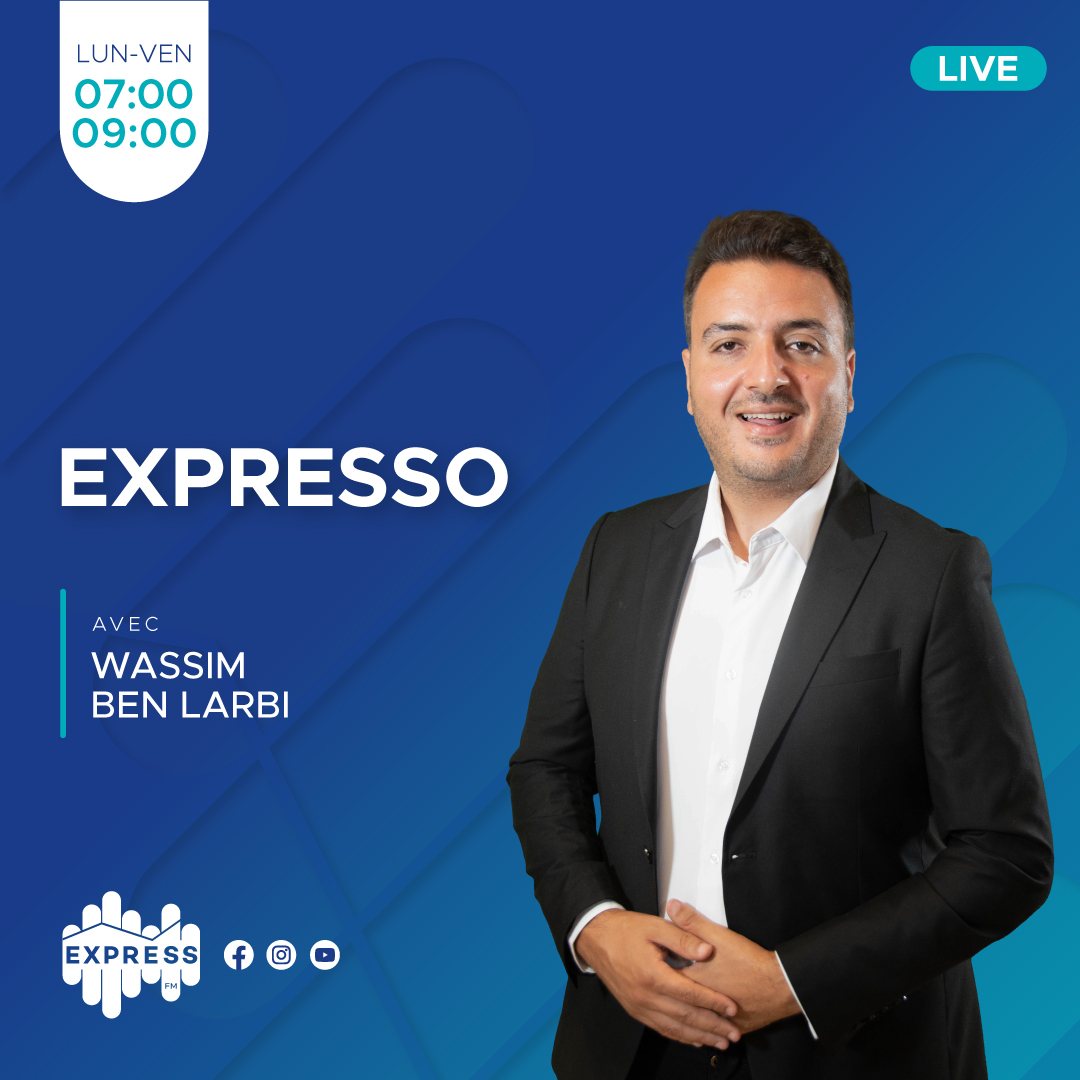 LUN-VEN
07:00
09:00

LIVE

EXPRESSO

AVEC
WASSIM
BEN LARBI

EXPRESS
FM